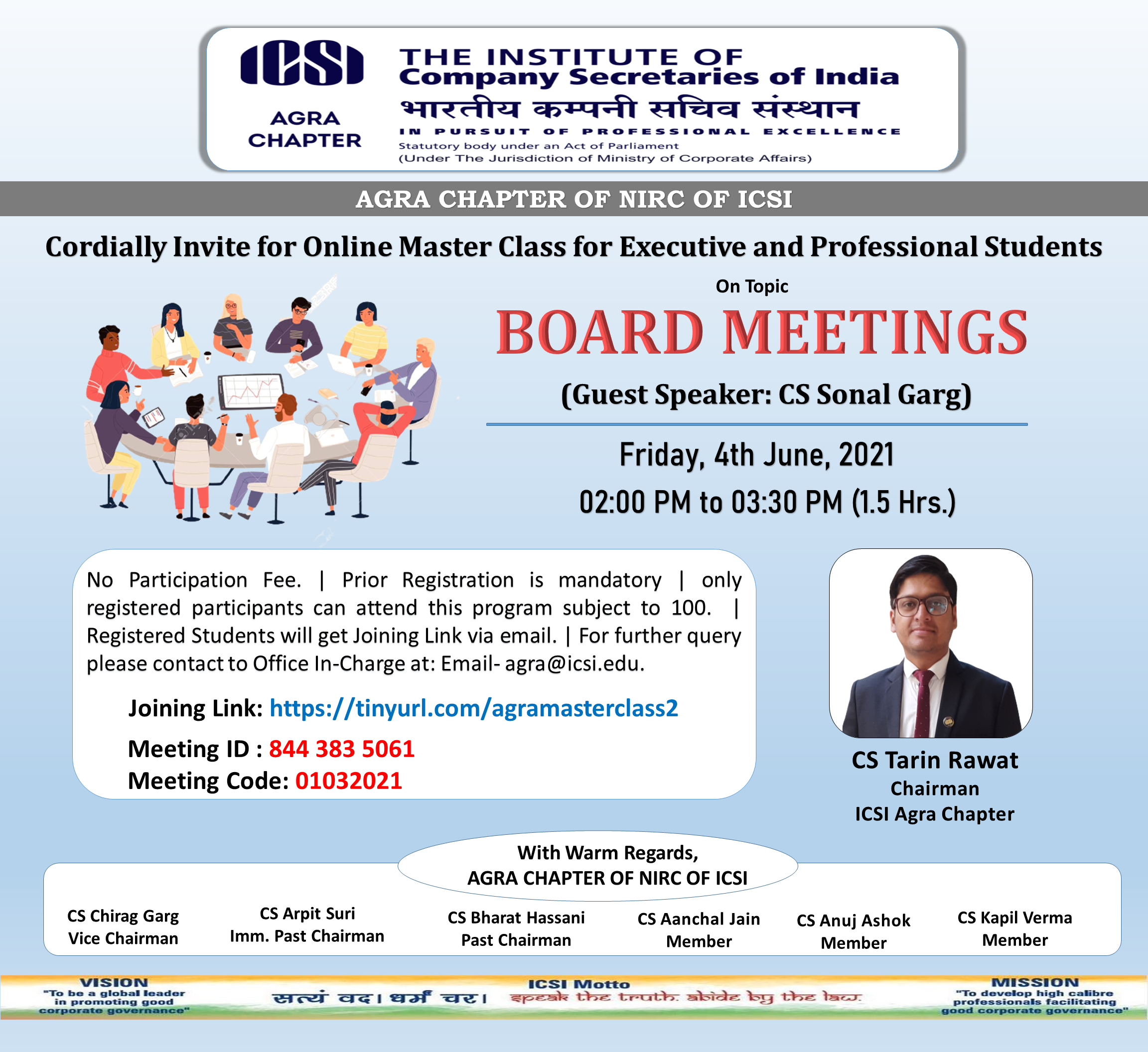 ICSI

AGRA CHAPTER

THE INSTITUTE OF Company Secretaries of India
भारतीय कम्पनी सचिव संस्थान
IN PURSUIT OF PROFESSIONAL EXCELLENCE
Statutory body under an Act of Parliament
(Under The Jurisdiction of Ministry of Corporate Affairs)

AGRA CHAPTER OF NIRC OF ICSI

Cordially Invite for Online Master Class for Executive and Professional Students

On Topic

BOARD MEETINGS

(Guest Speaker: CS Sonal Garg)

Friday, 4th June, 2021

02:00 PM to 03:30 PM (1.5 Hrs.)

No Participation Fee. | Prior Registration is mandatory | only registered participants can attend this program subject to 100. | Registered Students will get Joining Link via email. | For further query please contact to Office In-Charge at: Email- agra@icsi.edu.

Joining Link: https://tinyurl.com/agramasterclass2

Meeting ID : 844 383 5061
Meeting Code: 01032021

CS Tarin Rawat
Chairman
ICSI Agra Chapter

With Warm Regards,
AGRA CHAPTER OF NIRC OF ICSI

CS Chirag Garg
Vice Chairman

CS Arpit Suri
Imm. Past Chairman

CS Bharat Hassani
Past Chairman

CS Aanchal Jain
Member

CS Anuj Ashok
Member

CS Kapil Verma
Member

VISION
"To be a global leader in promoting good corporate governance"

ICSI Motto
सत्यं वद। धर्मं चर।
speak the truth. abide by the law.

MISSION
"To develop high calibre professionals facilitating good corporate governance"